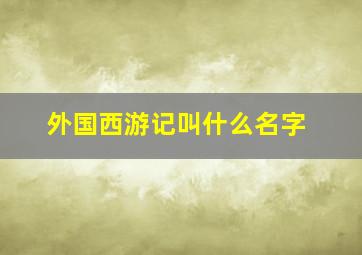 外国西游记叫什么名字